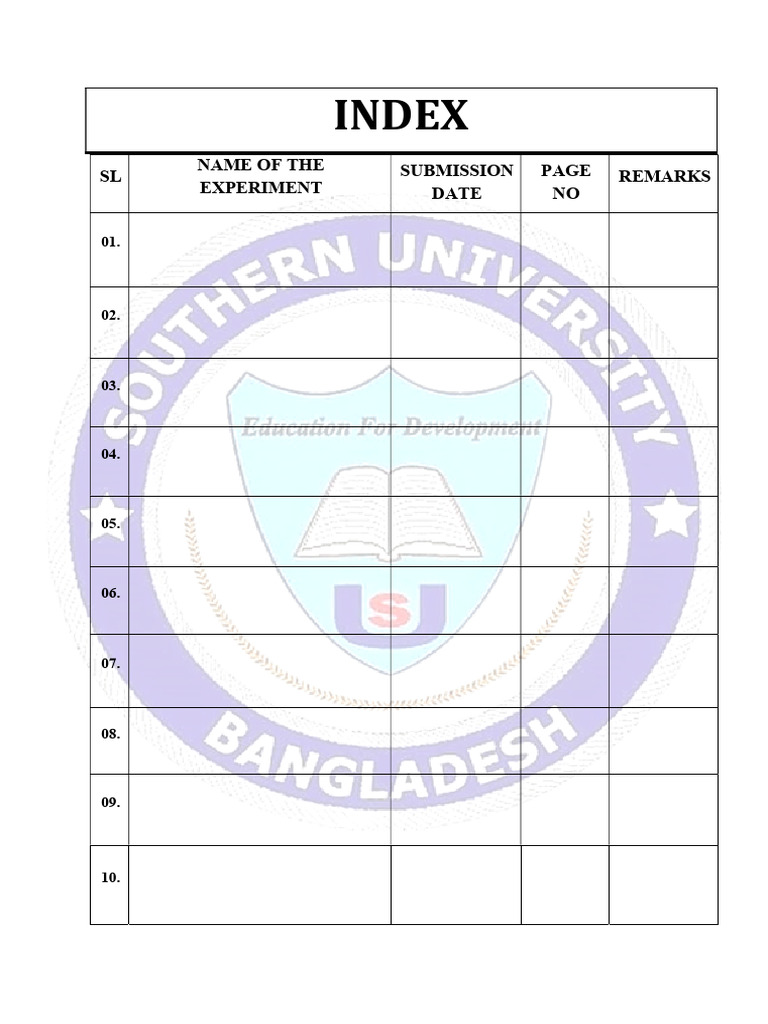 INDEX

| SL | NAME OF THE EXPERIMENT | SUBMISSION DATE | PAGE NO | REMARKS |
|---|---|---|---|---|
| 01. | | | | |
| 02. | | | | |
| 03. | | | | |
| 04. | | | | |
| 05. | | | | |
| 06. | | | | |
| 07. | | | | |
| 08. | | | | |
| 09. | | | | |
| 10. | | | | |

SOUTHERN UNIVERSITY
Education For Development
SU
BANGLADESH